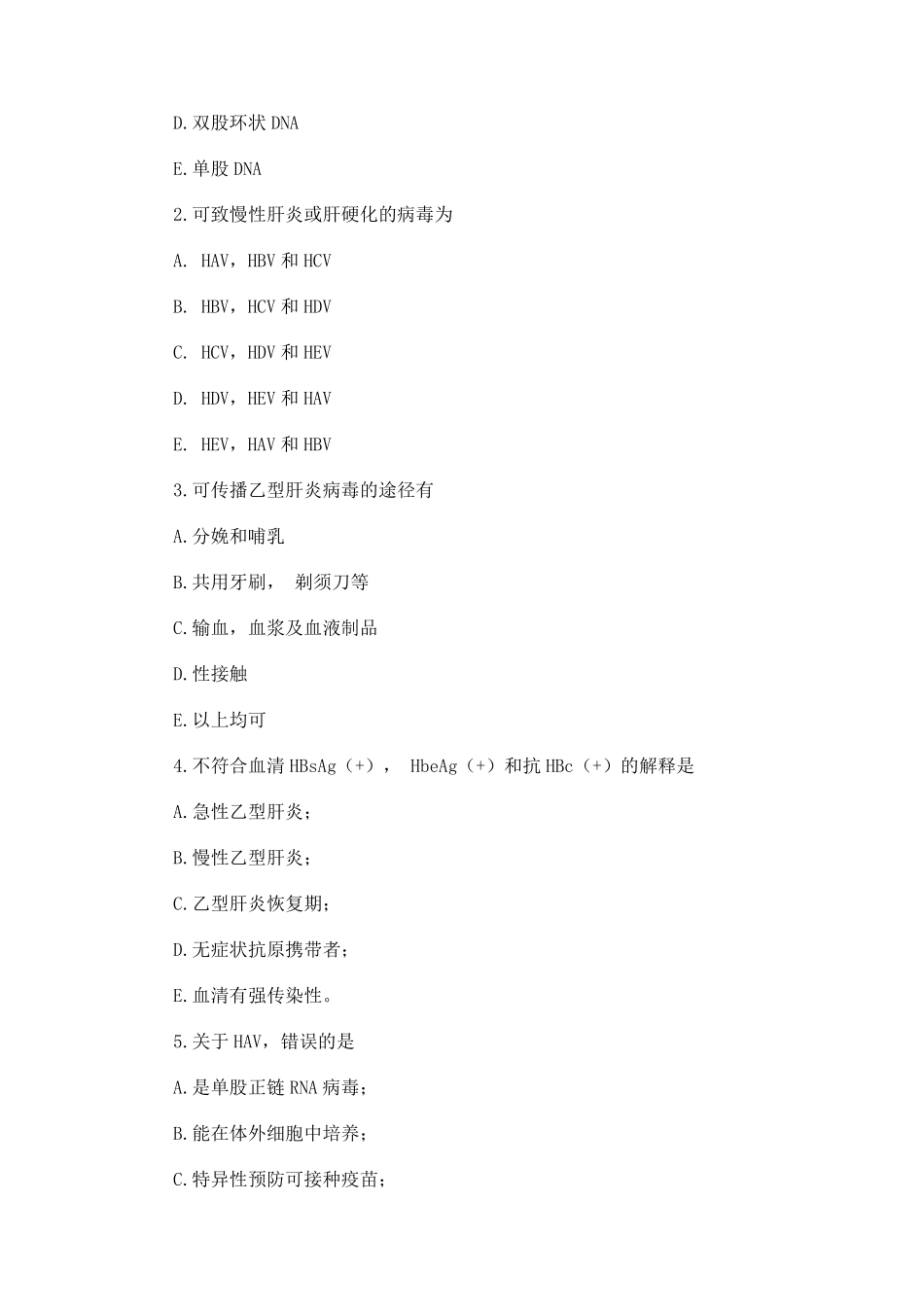 D.双股环状 DNA

E.单股 DNA

2.可致慢性肝炎或肝硬化的病毒为

A. HAV，HBV 和 HCV

B. HBV，HCV 和 HDV

C. HCV，HDV 和 HEV

D. HDV，HEV 和 HAV

E. HEV，HAV 和 HBV

3.可传播乙型肝炎病毒的途径有

A.分娩和哺乳

B.共用牙刷， 剃须刀等

C.输血，血浆及血液制品

D.性接触

E.以上均可

4.不符合血清 HBsAg（+）， HbeAg（+）和抗 HBc（+）的解释是

A.急性乙型肝炎；

B.慢性乙型肝炎；

C.乙型肝炎恢复期；

D.无症状抗原携带者；

E.血清有强传染性。

5.关于 HAV，错误的是

A.是单股正链 RNA 病毒；

B.能在体外细胞中培养；

C.特异性预防可接种疫苗；